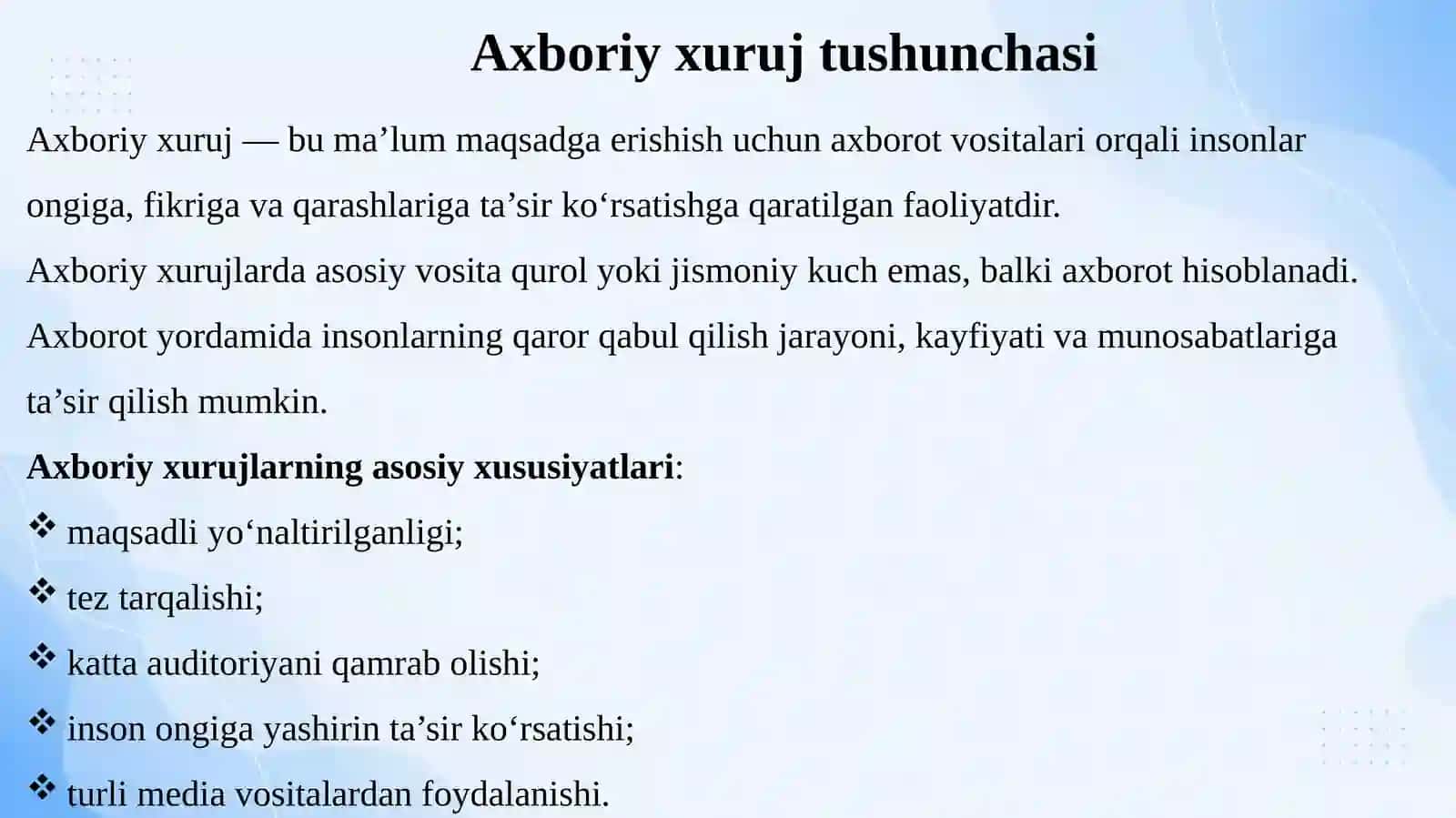 Axboriy xuruj tushunchasi

Axboriy xuruj — bu ma’lum maqsadga erishish uchun axborot vositalari orqali insonlar ongiga, fikriga va qarashlariga ta’sir ko‘rsatishga qaratilgan faoliyatdir.
Axboriy xurujlarda asosiy vosita qurol yoki jismoniy kuch emas, balki axborot hisoblanadi. Axborot yordamida insonlarning qaror qabul qilish jarayoni, kayfiyati va munosabatlariga ta’sir qilish mumkin.
Axboriy xurujlarning asosiy xususiyatlari:
❖ maqsadli yo‘naltirilganligi;
❖ tez tarqalishi;
❖ katta auditoriyani qamrab olishi;
❖ inson ongiga yashirin ta’sir ko‘rsatishi;
❖ turli media vositalardan foydalanishi.